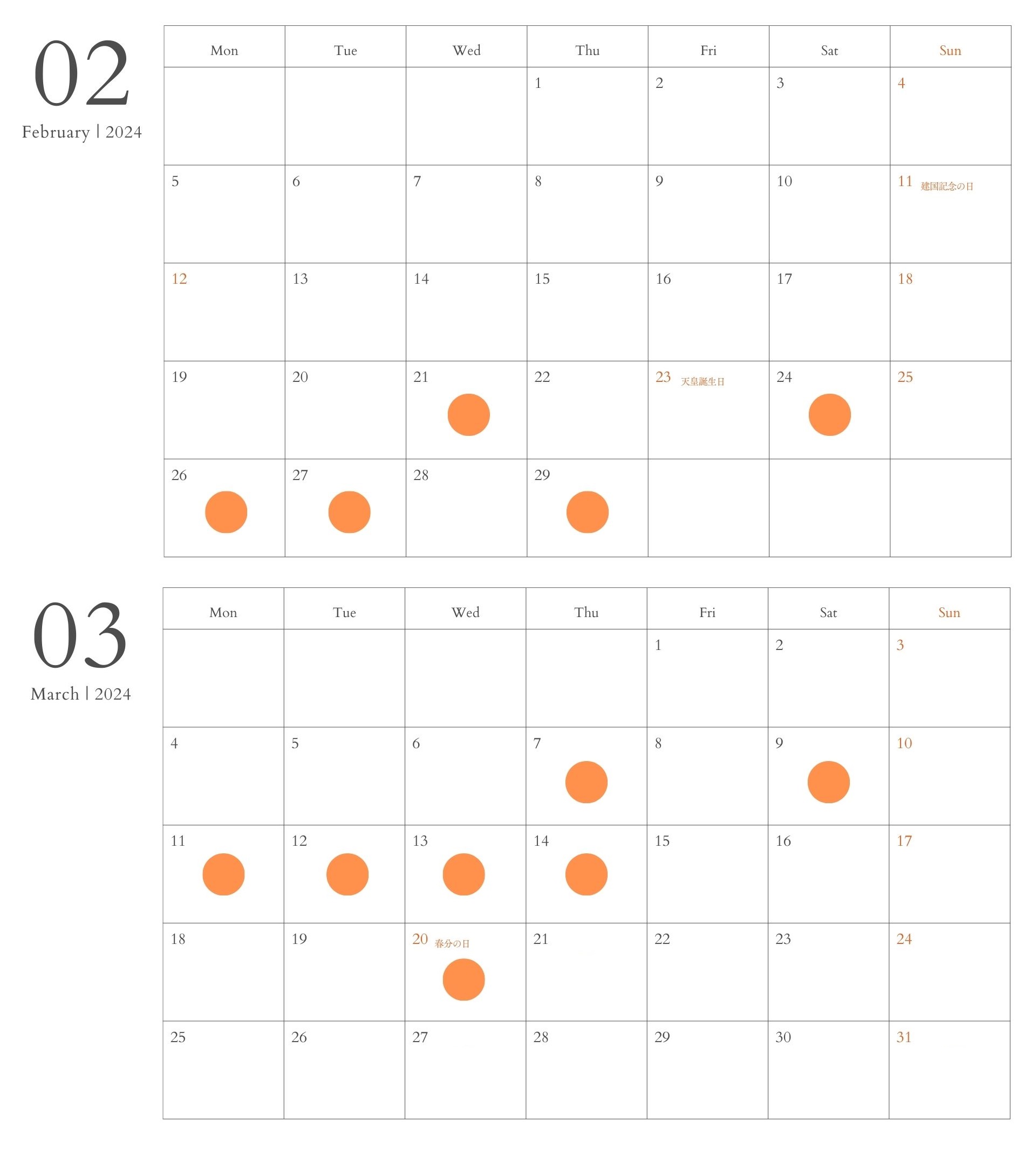 02
February | 2024

| Mon | Tue | Wed | Thu | Fri | Sat | Sun |
|---|---|---|---|---|---|---|
|  |  |  | 1 | 2 | 3 | 4 |
| 5 | 6 | 7 | 8 | 9 | 10 | 11 建国記念の日 |
| 12 | 13 | 14 | 15 | 16 | 17 | 18 |
| 19 | 20 | 21 | 22 | 23 天皇誕生日 | 24 | 25 |
| 26 | 27 | 28 | 29 |  |  |  |

03
March | 2024

| Mon | Tue | Wed | Thu | Fri | Sat | Sun |
|---|---|---|---|---|---|---|
|  |  |  |  | 1 | 2 | 3 |
| 4 | 5 | 6 | 7 | 8 | 9 | 10 |
| 11 | 12 | 13 | 14 | 15 | 16 | 17 |
| 18 | 19 | 20 春分の日 | 21 | 22 | 23 | 24 |
| 25 | 26 | 27 | 28 | 29 | 30 | 31 |